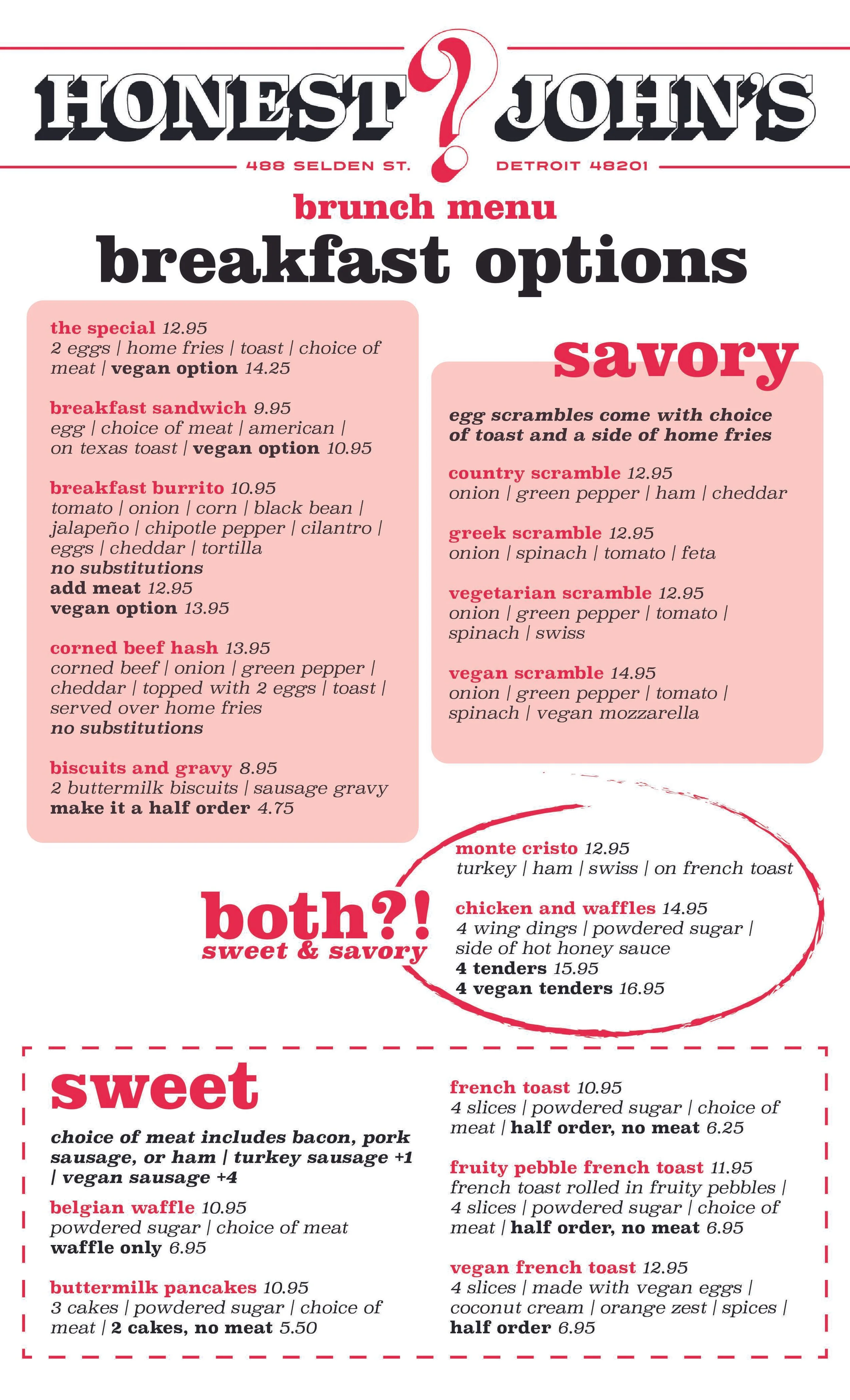 HONEST ? JOHN'S

488 SELDEN ST. DETROIT 48201

brunch menu

breakfast options

the special 12.95
2 eggs | home fries | toast | choice of meat | vegan option 14.25

breakfast sandwich 9.95
egg | choice of meat | american | on texas toast | vegan option 10.95

breakfast burrito 10.95
tomato | onion | corn | black bean | jalapeño | chipotle pepper | cilantro | eggs | cheddar | tortilla
no substitutions
add meat 12.95
vegan option 13.95

corned beef hash 13.95
corned beef | onion | green pepper | cheddar | topped with 2 eggs | toast | served over home fries
no substitutions

biscuits and gravy 8.95
2 buttermilk biscuits | sausage gravy
make it a half order 4.75

savory

egg scrambles come with choice of toast and a side of home fries

country scramble 12.95
onion | green pepper | ham | cheddar

greek scramble 12.95
onion | spinach | tomato | feta

vegetarian scramble 12.95
onion | green pepper | tomato | spinach | swiss

vegan scramble 14.95
onion | green pepper | tomato | spinach | vegan mozzarella

both?!
sweet & savory

monte cristo 12.95
turkey | ham | swiss | on french toast

chicken and waffles 14.95
4 wing dings | powdered sugar | side of hot honey sauce
4 tenders 15.95
4 vegan tenders 16.95

sweet

choice of meat includes bacon, pork sausage, or ham | turkey sausage +1 | vegan sausage +4

belgian waffle 10.95
powdered sugar | choice of meat
waffle only 6.95

buttermilk pancakes 10.95
3 cakes | powdered sugar | choice of meat | 2 cakes, no meat 5.50

french toast 10.95
4 slices | powdered sugar | choice of meat | half order, no meat 6.25

fruity pebble french toast 11.95
french toast rolled in fruity pebbles | 4 slices | powdered sugar | choice of meat | half order, no meat 6.95

vegan french toast 12.95
4 slices | made with vegan eggs | coconut cream | orange zest | spices |
half order 6.95